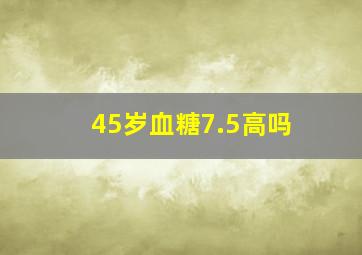 45岁血糖7.5高吗